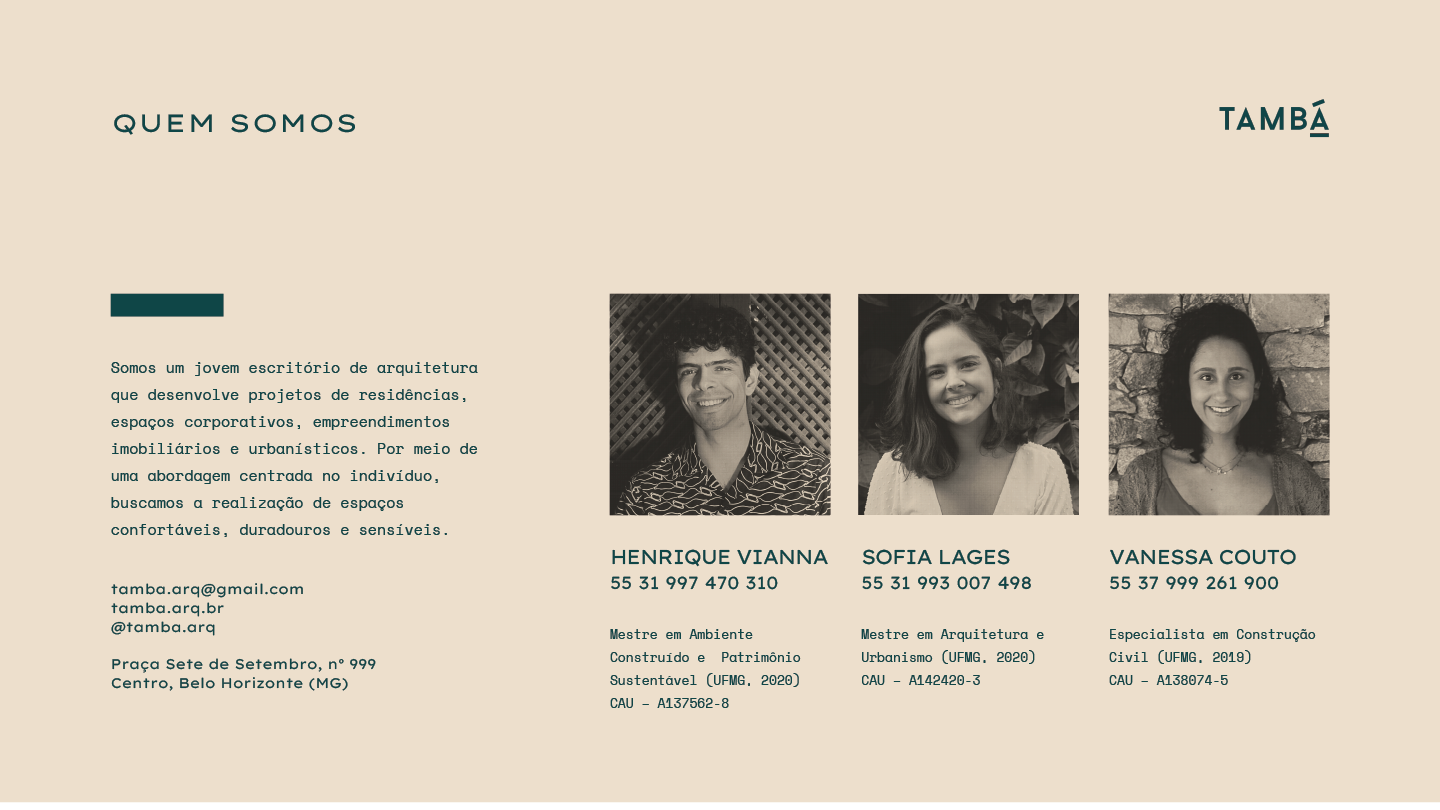 QUEM SOMOS

TAMBÁ

Somos um jovem escritório de arquitetura que desenvolve projetos de residências, espaços corporativos, empreendimentos imobiliários e urbanísticos. Por meio de uma abordagem centrada no indivíduo, buscamos a realização de espaços confortáveis, duradouros e sensíveis.

tamba.arq@gmail.com
tamba.arq.br
@tamba.arq

Praça Sete de Setembro, nº 999
Centro, Belo Horizonte (MG)

HENRIQUE VIANNA
55 31 997 470 310

Mestre em Ambiente Construído e Patrimônio Sustentável (UFMG, 2020)
CAU - A137562-8

SOFIA LAGES
55 31 993 007 498

Mestre em Arquitetura e Urbanismo (UFMG, 2020)
CAU - A142420-3

VANESSA COUTO
55 37 999 261 900

Especialista em Construção Civil (UFMG, 2019)
CAU - A138074-5